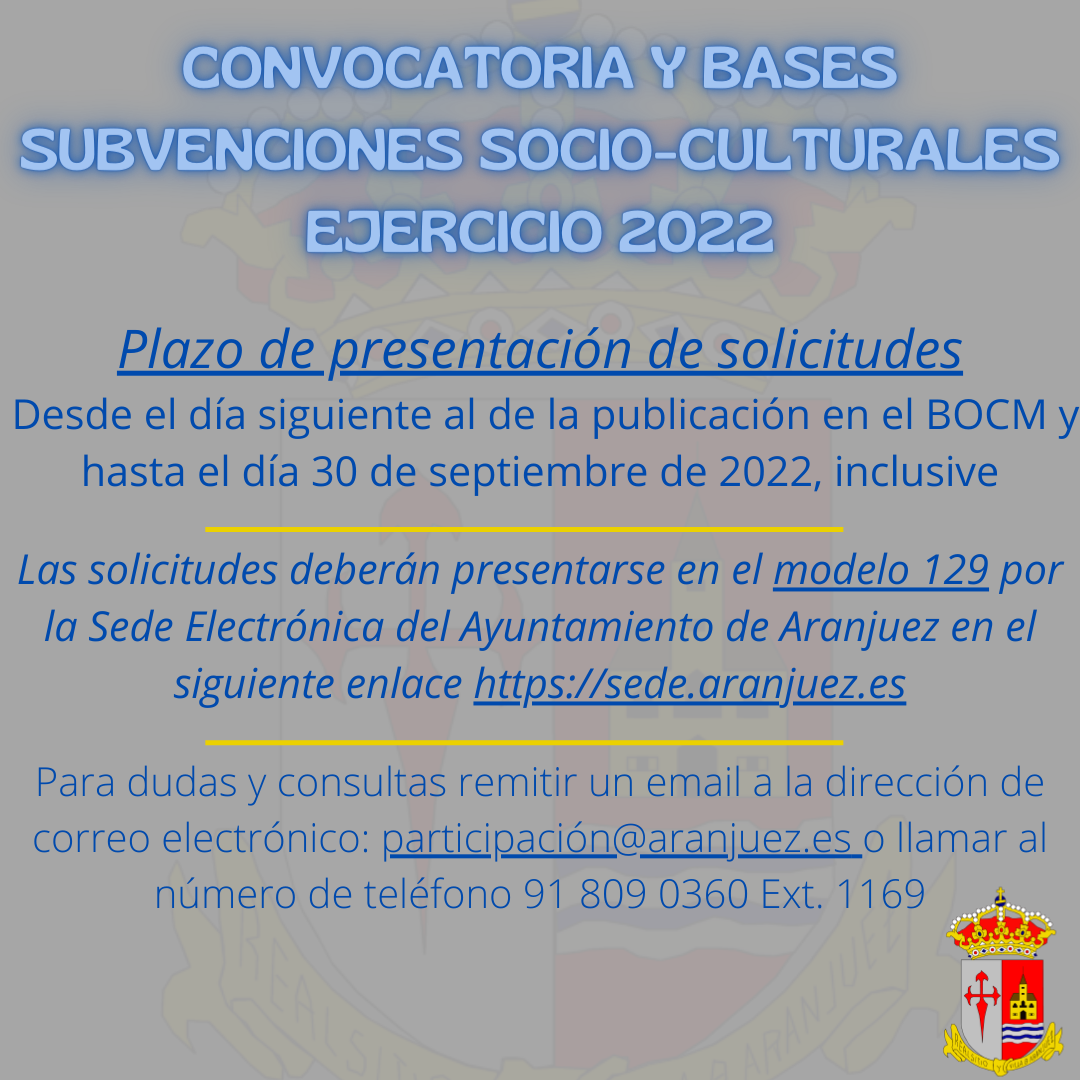 CONVOCATORIA Y BASES
SUBVENCIONES SOCIO-CULTURALES
EJERCICIO 2022

Plazo de presentación de solicitudes

Desde el día siguiente al de la publicación en el BOCM y hasta el día 30 de septiembre de 2022, inclusive

Las solicitudes deberán presentarse en el modelo 129 por la Sede Electrónica del Ayuntamiento de Aranjuez en el siguiente enlace https://sede.aranjuez.es

Para dudas y consultas remitir un email a la dirección de correo electrónico: participación@aranjuez.es o llamar al número de teléfono 91 809 0360 Ext. 1169